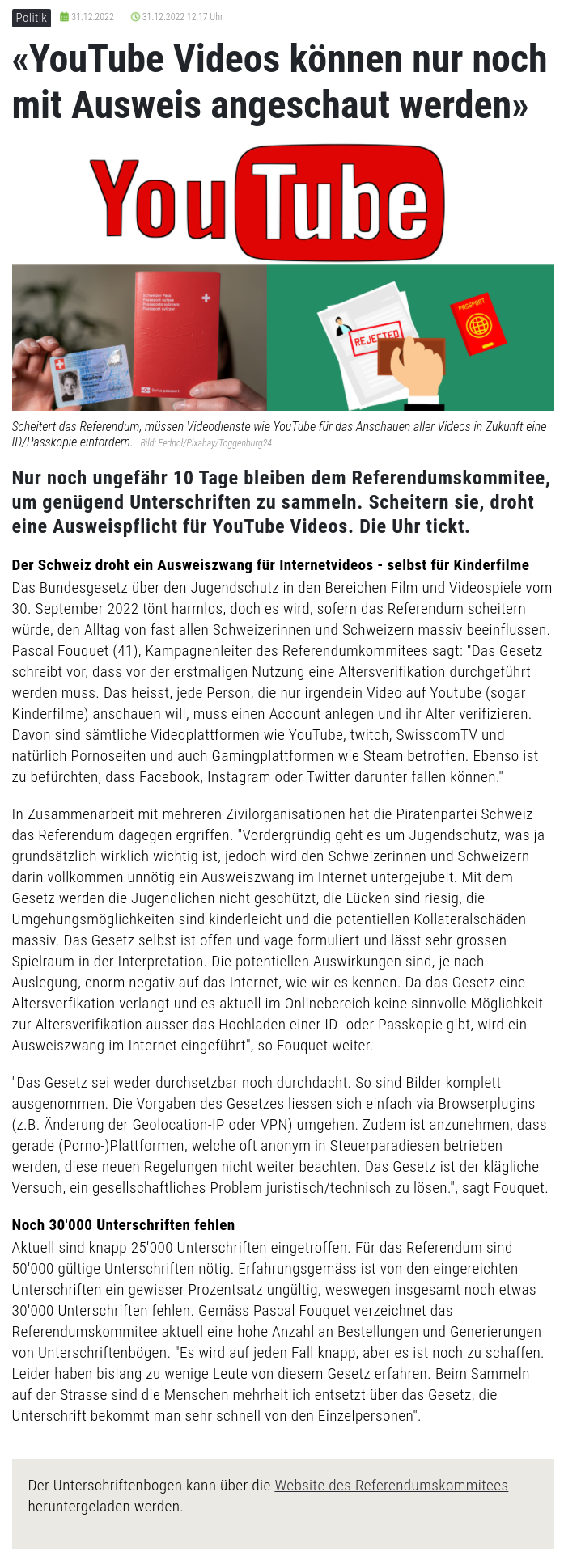 Politik 31.12.2022 31.12.2022 12:17 Uhr

«YouTube Videos können nur noch mit Ausweis angeschaut werden»

YouTube

Schweizer Pass Passeport suisse Passaporto svizzero Passaport svizzer

Swiss passport

REJECTED

PASSPORT

Scheitert das Referendum, müssen Videodienste wie YouTube für das Anschauen aller Videos in Zukunft eine ID/Passkopie einfordern. Bild: Fedpol/Pixabay/Toggenburg24

Nur noch ungefähr 10 Tage bleiben dem Referendumskommitee, um genügend Unterschriften zu sammeln. Scheitern sie, droht eine Ausweispflicht für YouTube Videos. Die Uhr tickt.

Der Schweiz droht ein Ausweiszwang für Internetvideos - selbst für Kinderfilme

Das Bundesgesetz über den Jugendschutz in den Bereichen Film und Videospiele vom 30. September 2022 tönt harmlos, doch es wird, sofern das Referendum scheitern würde, den Alltag von fast allen Schweizerinnen und Schweizern massiv beeinflussen. Pascal Fouquet (41), Kampagnenleiter des Referendumkommitees sagt: "Das Gesetz schreibt vor, dass vor der erstmaligen Nutzung eine Altersverifikation durchgeführt werden muss. Das heisst, jede Person, die nur irgendein Video auf Youtube (sogar Kinderfilme) anschauen will, muss einen Account anlegen und ihr Alter verifizieren. Davon sind sämtliche Videoplattformen wie YouTube, twitch, SwisscomTV und natürlich Pornoseiten und auch Gamingplattformen wie Steam betroffen. Ebenso ist zu befürchten, dass Facebook, Instagram oder Twitter darunter fallen können."

In Zusammenarbeit mit mehreren Zivilorganisationen hat die Piratenpartei Schweiz das Referendum dagegen ergriffen. "Vordergründig geht es um Jugendschutz, was ja grundsätzlich wirklich wichtig ist, jedoch wird den Schweizerinnen und Schweizern darin vollkommen unnötig ein Ausweiszwang im Internet untergejubelt. Mit dem Gesetz werden die Jugendlichen nicht geschützt, die Lücken sind riesig, die Umgehungsmöglichkeiten sind kinderleicht und die potentiellen Kollateralschäden massiv. Das Gesetz selbst ist offen und vage formuliert und lässt sehr grossen Spielraum in der Interpretation. Die potentiellen Auswirkungen sind, je nach Auslegung, enorm negativ auf das Internet, wie wir es kennen. Da das Gesetz eine Altersverfikation verlangt und es aktuell im Onlinebereich keine sinnvolle Möglichkeit zur Altersverifikation ausser das Hochladen einer ID- oder Passkopie gibt, wird ein Ausweiszwang im Internet eingeführt", so Fouquet weiter.

"Das Gesetz sei weder durchsetzbar noch durchdacht. So sind Bilder komplett ausgenommen. Die Vorgaben des Gesetzes liessen sich einfach via Browserplugins (z.B. Änderung der Geolocation-IP oder VPN) umgehen. Zudem ist anzunehmen, dass gerade (Porno-)Plattformen, welche oft anonym in Steuerparadiesen betrieben werden, diese neuen Regelungen nicht weiter beachten. Das Gesetz ist der klägliche Versuch, ein gesellschaftliches Problem juristisch/technisch zu lösen.", sagt Fouquet.

Noch 30'000 Unterschriften fehlen

Aktuell sind knapp 25'000 Unterschriften eingetroffen. Für das Referendum sind 50'000 gültige Unterschriften nötig. Erfahrungsgemäss ist von den eingereichten Unterschriften ein gewisser Prozentsatz ungültig, weswegen insgesamt noch etwas 30'000 Unterschriften fehlen. Gemäss Pascal Fouquet verzeichnet das Referendumskommitee aktuell eine hohe Anzahl an Bestellungen und Generierungen von Unterschriftenbögen. "Es wird auf jeden Fall knapp, aber es ist noch zu schaffen. Leider haben bislang zu wenige Leute von diesem Gesetz erfahren. Beim Sammeln auf der Strasse sind die Menschen mehrheitlich entsetzt über das Gesetz, die Unterschrift bekommt man sehr schnell von den Einzelpersonen".

Der Unterschriftenbogen kann über die Website des Referendumskommitees heruntergeladen werden.